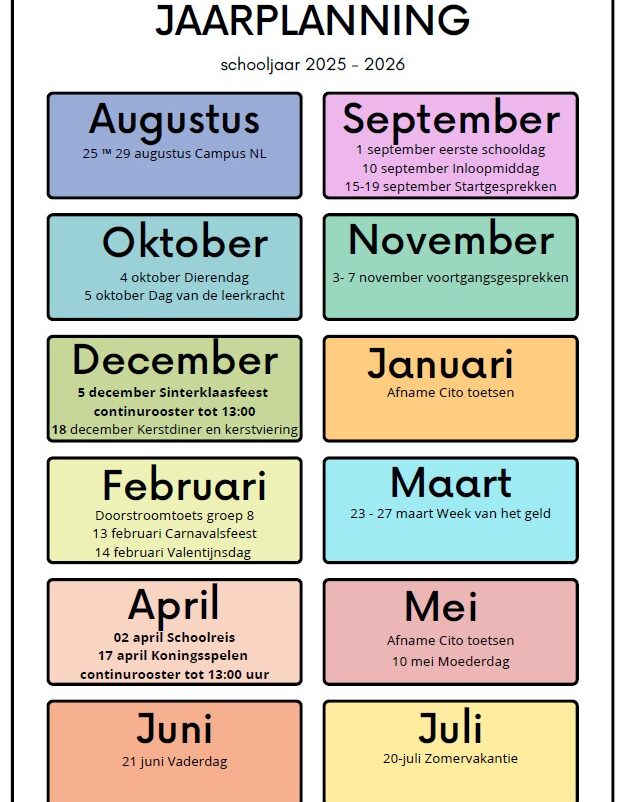 JAARPLANNING

schooljaar 2025 - 2026

Augustus
25 ™ 29 augustus Campus NL

September
1 september eerste schooldag
10 september Inloopmiddag
15-19 september Startgesprekken

Oktober
4 oktober Dierendag
5 oktober Dag van de leerkracht

November
3- 7 november voortgangsgesprekken

December
5 december Sinterklaasfeest
continurooster tot 13:00
18 december Kerstdiner en kerstviering

Januari
Afname Cito toetsen

Februari
Doorstroomtoets groep 8
13 februari Carnavalsfeest
14 februari Valentijnsdag

Maart
23 - 27 maart Week van het geld

April
02 april Schoolreis
17 april Koningsspelen
continurooster tot 13:00 uur

Mei
Afname Cito toetsen
10 mei Moederdag

Juni
21 juni Vaderdag

Juli
20-juli Zomervakantie